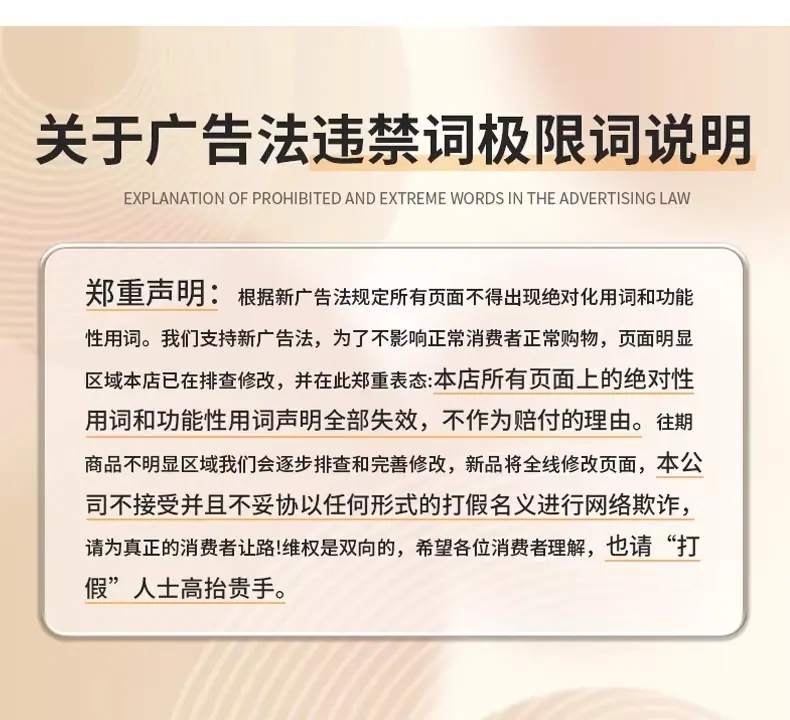 关于广告法违禁词极限词说明

EXPLANATION OF PROHIBITED AND EXTREME WORDS IN THE ADVERTISING LAW

郑重声明：根据新广告法规定所有页面不得出现绝对化用词和功能性用词。我们支持新广告法，为了不影响正常消费者正常购物，页面明显区域本店已在排查修改，并在此郑重表态:本店所有页面上的绝对性用词和功能性用词声明全部失效，不作为赔付的理由。往期商品不明显区域我们会逐步排查和完善修改，新品将全线修改页面，本公司不接受并且不妥协以任何形式的打假名义进行网络欺诈，请为真正的消费者让路!维权是双向的，希望各位消费者理解，也请“打假”人士高抬贵手。